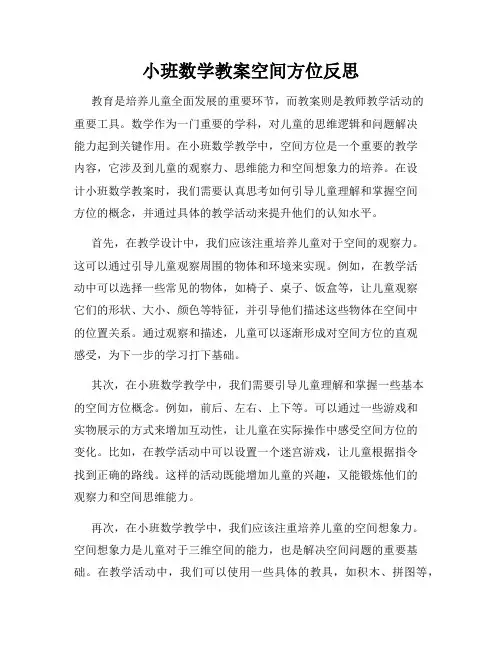 小班数学教案空间方位反思

教育是培养儿童全面发展的重要环节，而教案则是教师教学活动的重要工具。数学作为一门重要的学科，对儿童的思维逻辑和问题解决能力起到关键作用。在小班数学教学中，空间方位是一个重要的教学内容，它涉及到儿童的观察力、思维能力和空间想象力的培养。在设计小班数学教案时，我们需要认真思考如何引导儿童理解和掌握空间方位的概念，并通过具体的教学活动来提升他们的认知水平。

首先，在教学设计中，我们应该注重培养儿童对于空间的观察力。这可以通过引导儿童观察周围的物体和环境来实现。例如，在教学活动中可以选择一些常见的物体，如椅子、桌子、饭盒等，让儿童观察它们的形状、大小、颜色等特征，并引导他们描述这些物体在空间中的位置关系。通过观察和描述，儿童可以逐渐形成对空间方位的直观感受，为下一步的学习打下基础。

其次，在小班数学教学中，我们需要引导儿童理解和掌握一些基本的空间方位概念。例如，前后、左右、上下等。可以通过一些游戏和实物展示的方式来增加互动性，让儿童在实际操作中感受空间方位的变化。比如，在教学活动中可以设置一个迷宫游戏，让儿童根据指令找到正确的路线。这样的活动既能增加儿童的兴趣，又能锻炼他们的观察力和空间思维能力。

再次，在小班数学教学中，我们应该注重培养儿童的空间想象力。空间想象力是儿童对于三维空间的能力，也是解决空间问题的重要基础。在教学活动中，我们可以使用一些具体的教具，如积木、拼图等，